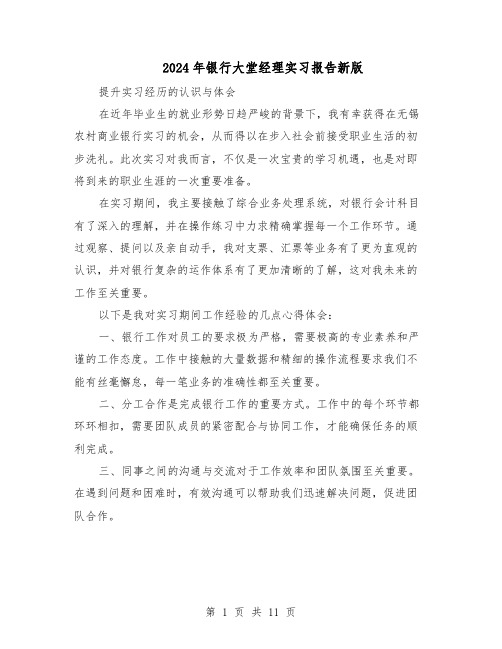 2024年银行大堂经理实习报告新版

提升实习经历的认识与体会

在近年毕业生的就业形势日趋严峻的背景下，我有幸获得在无锡农村商业银行实习的机会，从而得以在步入社会前接受职业生活的初步洗礼。此次实习对我而言，不仅是一次宝贵的学习机遇，也是对即将到来的职业生涯的一次重要准备。

在实习期间，我主要接触了综合业务处理系统，对银行会计科目有了深入的理解，并在操作练习中力求精确掌握每一个工作环节。通过观察、提问以及亲自动手，我对支票、汇票等业务有了更为直观的认识，并对银行复杂的运作体系有了更加清晰的了解，这对我未来的工作至关重要。

以下是我对实习期间工作经验的几点心得体会：

一、银行工作对员工的要求极为严格，需要极高的专业素养和严谨的工作态度。工作中接触的大量数据和精细的操作流程要求我们不能有丝毫懈怠，每一笔业务的准确性都至关重要。

二、分工合作是完成银行工作的重要方式。工作中的每个环节都环环相扣，需要团队成员的紧密配合与协同工作，才能确保任务的顺利完成。

三、同事之间的沟通与交流对于工作效率和团队氛围至关重要。在遇到问题和困难时，有效沟通可以帮助我们迅速解决问题，促进团队合作。

第 1 页 共 11 页